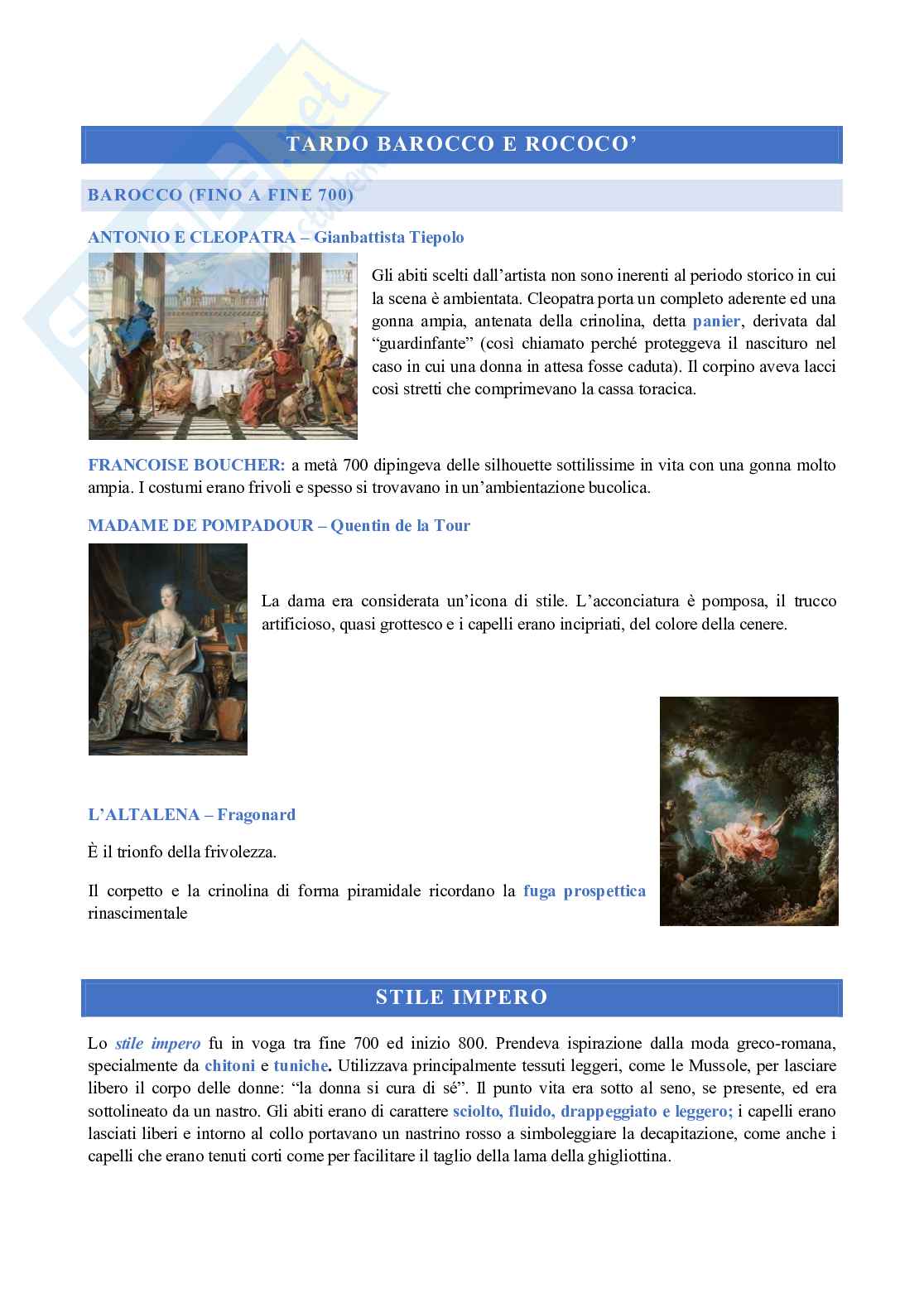 TARDO BAROCCO E ROCOCO'

BAROCCO (FINO A FINE 700)

ANTONIO E CLEOPATRA – Gianbattista Tiepolo

Gli abiti scelti dall'artista non sono inerenti al periodo storico in cui la scena è ambientata. Cleopatra porta un completo aderente ed una gonna ampia, antenata della crinolina, detta panier, derivata dal "guardinfante" (così chiamato perché proteggeva il nascituro nel caso in cui una donna in attesa fosse caduta). Il corpino aveva lacci così stretti che comprimevano la cassa toracica.

FRANCOISE BOUCHER: a metà 700 dipingeva delle silhouette sottilissime in vita con una gonna molto ampia. I costumi erano frivoli e spesso si trovavano in un'ambientazione bucolica.

MADAME DE POMPADOUR – Quentin de la Tour

La dama era considerata un'icona di stile. L'acconciatura è pomposa, il trucco artificioso, quasi grottesco e i capelli erano incipriati, del colore della cenere.

L'ALTALENA – Fragonard

È il trionfo della frivolezza.

Il corpetto e la crinolina di forma piramidale ricordano la fuga prospettica rinascimentale

STILE IMPERO

Lo stile impero fu in voga tra fine 700 ed inizio 800. Prendeva ispirazione dalla moda greco-romana, specialmente da chitoni e tuniche. Utilizzava principalmente tessuti leggeri, come le Mussole, per lasciare libero il corpo delle donne: "la donna si cura di sé". Il punto vita era sotto al seno, se presente, ed era sottolineato da un nastro. Gli abiti erano di carattere sciolto, fluido, drappeggiato e leggero; i capelli erano lasciati liberi e intorno al collo portavano un nastrino rosso a simboleggiare la decapitazione, come anche i capelli che erano tenuti corti come per facilitare il taglio della lama della ghigliottina.